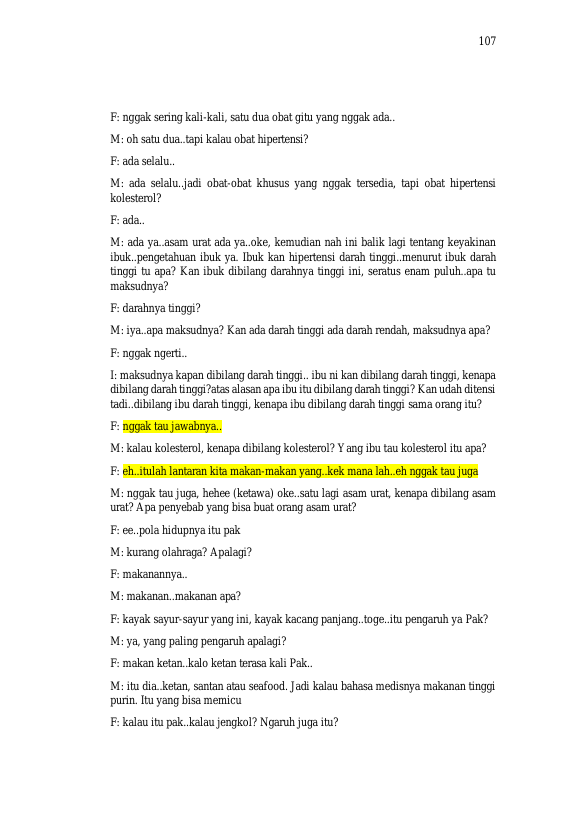 107

F: nggak sering kali-kali, satu dua obat gitu yang nggak ada..

M: oh satu dua..tapi kalau obat hipertensi?

F: ada selalu..

M: ada selalu..jadi obat-obat khusus yang nggak tersedia, tapi obat hipertensi kolesterol?

F: ada..

M: ada ya..asam urat ada ya..oke, kemudian nah ini balik lagi tentang keyakinan ibuk..pengetahuan ibuk ya. Ibuk kan hipertensi darah tinggi..menurut ibuk darah tinggi tu apa? Kan ibuk dibilang darahnya tinggi ini, seratus enam puluh..apa tu maksudnya?

F: darahnya tinggi?

M: iya..apa maksudnya? Kan ada darah tinggi ada darah rendah, maksudnya apa?

F: nggak ngerti..

I: maksudnya kapan dibilang darah tinggi.. ibu ni kan dibilang darah tinggi, kenapa dibilang darah tinggi?atas alasan apa ibu itu dibilang darah tinggi? Kan udah ditensi tadi..dibilang ibu darah tinggi, kenapa ibu dibilang darah tinggi sama orang itu?

F: nggak tau jawabnya..

M: kalau kolesterol, kenapa dibilang kolesterol? Yang ibu tau kolesterol itu apa?

F: eh..itulah lantaran kita makan-makan yang..kek mana lah..eh nggak tau juga

M: nggak tau juga, hehee (ketawa) oke..satu lagi asam urat, kenapa dibilang asam urat? Apa penyebab yang bisa buat orang asam urat?

F: ee..pola hidupnya itu pak

M: kurang olahraga? Apalagi?

F: makanannya..

M: makanan..makanan apa?

F: kayak sayur-sayur yang ini, kayak kacang panjang..toge..itu pengaruh ya Pak?

M: ya, yang paling pengaruh apalagi?

F: makan ketan..kalo ketan terasa kali Pak..

M: itu dia..ketan, santan atau seafood. Jadi kalau bahasa medisnya makanan tinggi purin. Itu yang bisa memicu

F: kalau itu pak..kalau jengkol? Ngaruh juga itu?